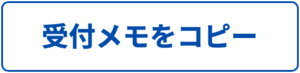 受付メモをコピー